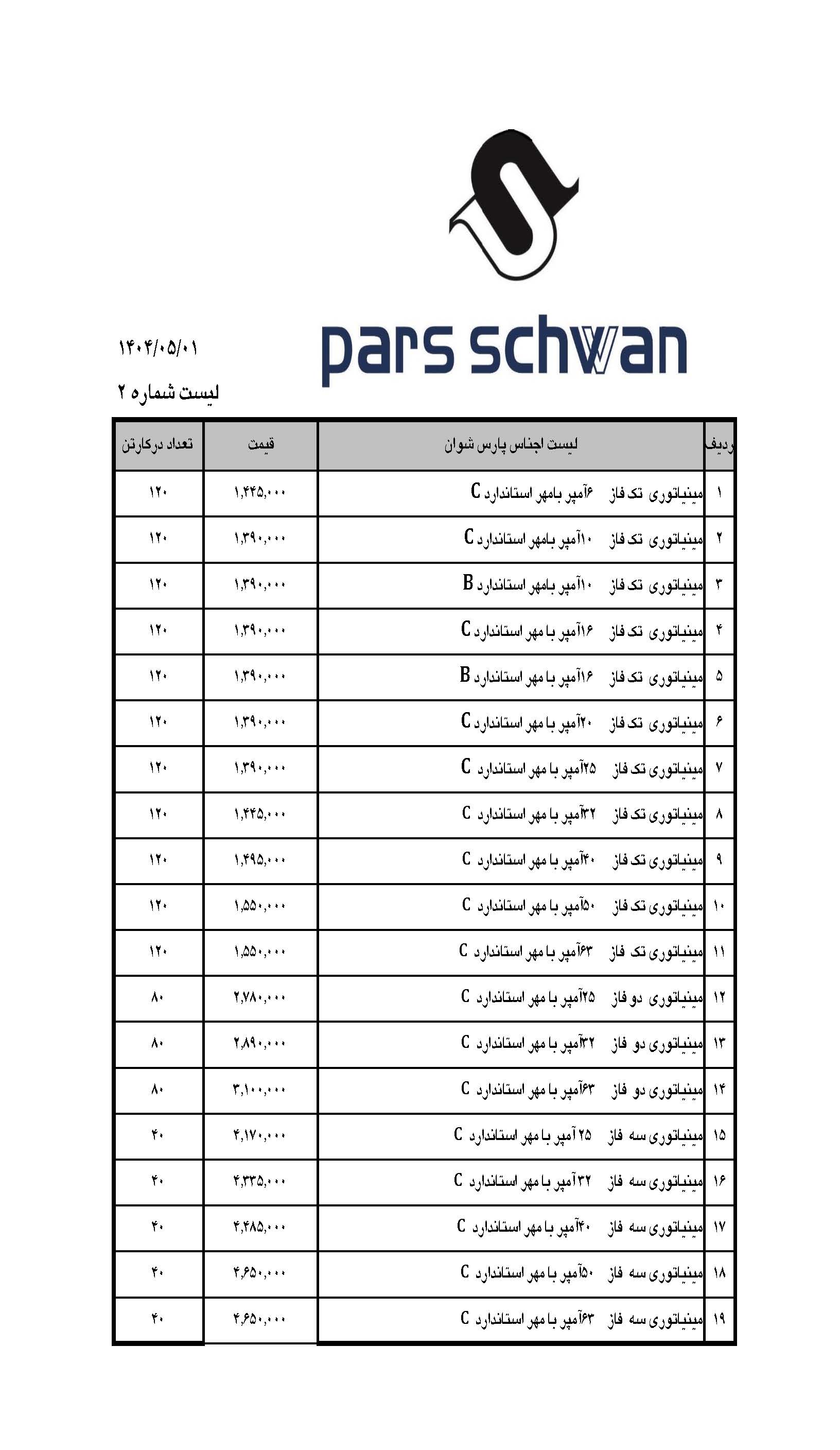 pars schwan

۱۴۰۴/۰۵/۰۱

لیست شماره ۲

| ردیف | لیست اجناس پارس شوان | قیمت | تعداد درکارتن |
|---|---|---|---|
| ۱ | مینیاتوری تک فاز ۶آمپر بامهر استاندارد C | ۱,۴۴۵,۰۰۰ | ۱۲۰ |
| ۲ | مینیاتوری تک فاز ۱۰آمپر بامهر استاندارد C | ۱,۳۹۰,۰۰۰ | ۱۲۰ |
| ۳ | مینیاتوری تک فاز ۱۰آمپر بامهر استاندارد B | ۱,۳۹۰,۰۰۰ | ۱۲۰ |
| ۴ | مینیاتوری تک فاز ۱۶آمپر با مهر استاندارد C | ۱,۳۹۰,۰۰۰ | ۱۲۰ |
| ۵ | مینیاتوری تک فاز ۱۶آمپر با مهر استاندارد B | ۱,۳۹۰,۰۰۰ | ۱۲۰ |
| ۶ | مینیاتوری تک فاز ۲۰آمپر با مهر استاندارد C | ۱,۳۹۰,۰۰۰ | ۱۲۰ |
| ۷ | مینیاتوری تک فاز ۲۵آمپر با مهر استاندارد C | ۱,۳۹۰,۰۰۰ | ۱۲۰ |
| ۸ | مینیاتوری تک فاز ۳۲آمپر با مهر استاندارد C | ۱,۴۴۵,۰۰۰ | ۱۲۰ |
| ۹ | مینیاتوری تک فاز ۴۰آمپر با مهر استاندارد C | ۱,۴۹۵,۰۰۰ | ۱۲۰ |
| ۱۰ | مینیاتوری تک فاز ۵۰آمپر با مهر استاندارد C | ۱,۵۵۰,۰۰۰ | ۱۲۰ |
| ۱۱ | مینیاتوری تک فاز ۶۳آمپر با مهر استاندارد C | ۱,۵۵۰,۰۰۰ | ۱۲۰ |
| ۱۲ | مینیاتوری دو فاز ۲۵آمپر با مهر استاندارد C | ۲,۷۸۰,۰۰۰ | ۸۰ |
| ۱۳ | مینیاتوری دو فاز ۳۲آمپر با مهر استاندارد C | ۲,۸۹۰,۰۰۰ | ۸۰ |
| ۱۴ | مینیاتوری دو فاز ۶۳آمپر با مهر استاندارد C | ۳,۱۰۰,۰۰۰ | ۸۰ |
| ۱۵ | مینیاتوری سه فاز ۲۵ آمپر با مهر استاندارد C | ۴,۱۷۰,۰۰۰ | ۴۰ |
| ۱۶ | مینیاتوری سه فاز ۳۲ آمپر با مهر استاندارد C | ۴,۳۳۵,۰۰۰ | ۴۰ |
| ۱۷ | مینیاتوری سه فاز ۴۰آمپر با مهر استاندارد C | ۴,۴۸۵,۰۰۰ | ۴۰ |
| ۱۸ | مینیاتوری سه فاز ۵۰آمپر با مهر استاندارد C | ۴,۶۵۰,۰۰۰ | ۴۰ |
| ۱۹ | مینیاتوری سه فاز ۶۳آمپر با مهر استاندارد C | ۴,۶۵۰,۰۰۰ | ۴۰ |